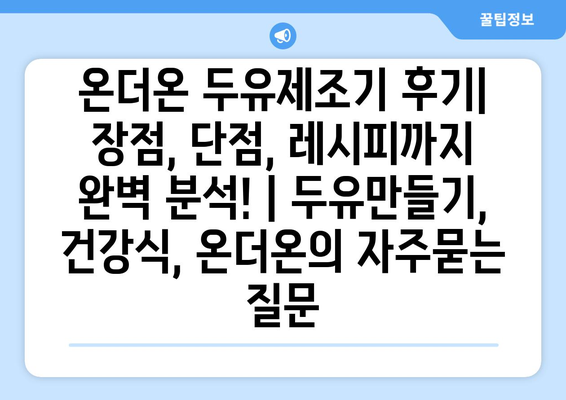 꿀팁정보

온더온 두유제조기 후기| 장점, 단점, 레시피까지 완벽 분석! | 두유만들기, 건강식, 온더온의 자주묻는 질문